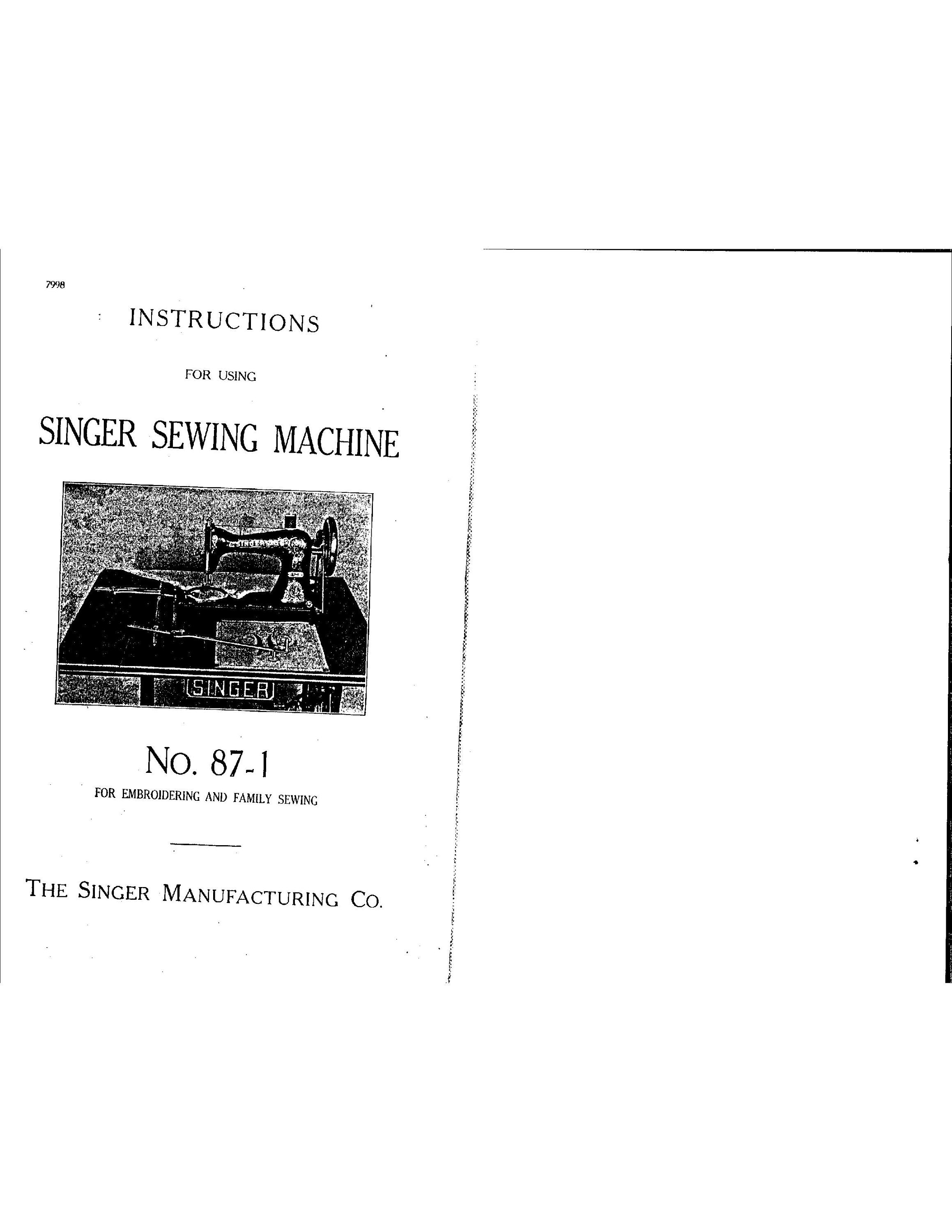 7998

INSTRUCTIONS

FOR USING

SINGER SEWING MACHINE

SINGER

SINGER

No. 87-1

FOR EMBROIDERING AND FAMILY SEWING

THE SINGER MANUFACTURING CO.